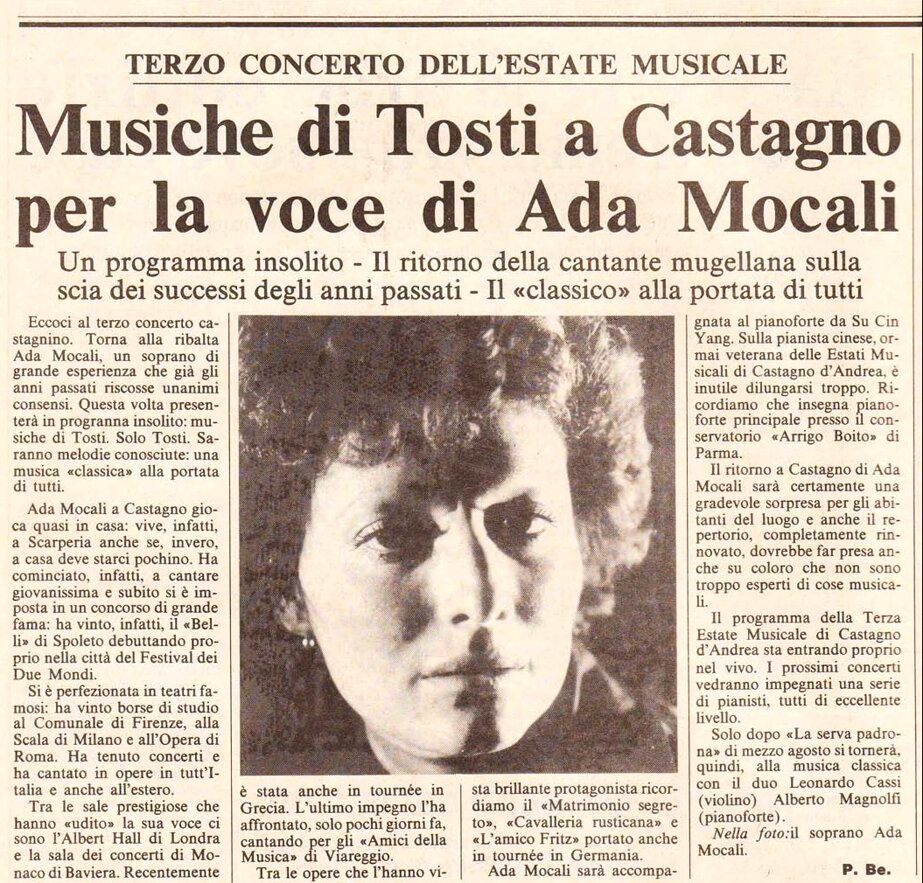 TERZO CONCERTO DELL'ESTATE MUSICALE

Musiche di Tosti a Castagno per la voce di Ada Mocali

Un programma insolito - Il ritorno della cantante mugellana sulla scia dei successi degli anni passati - Il «classico» alla portata di tutti

Eccoci al terzo concerto castagnino. Torna alla ribalta Ada Mocali, un soprano di grande esperienza che già gli anni passati riscosse unanimi consensi. Questa volta presenterà in progranna insolito: musiche di Tosti. Solo Tosti. Saranno melodie conosciute: una musica «classica» alla portata di tutti.

Ada Mocali a Castagno gioca quasi in casa: vive, infatti, a Scarperia anche se, invero, a casa deve starci pochino. Ha cominciato, infatti, a cantare giovanissima e subito si è imposta in un concorso di grande fama: ha vinto, infatti, il «Belli» di Spoleto debuttando proprio nella città del Festival dei Due Mondi.

Si è perfezionata in teatri famosi: ha vinto borse di studio al Comunale di Firenze, alla Scala di Milano e all'Opera di Roma. Ha tenuto concerti e ha cantato in opere in tutt'Italia e anche all'estero.

Tra le sale prestigiose che hanno «udito» la sua voce ci sono l'Albert Hall di Londra e la sala dei concerti di Monaco di Baviera. Recentemente è stata anche in tournée in Grecia. L'ultimo impegno l'ha affrontato, solo pochi giorni fa, cantando per gli «Amici della Musica» di Viareggio.

Tra le opere che l'hanno vista brillante protagonista ricordiamo il «Matrimonio segreto», «Cavalleria rusticana» e «L'amico Fritz» portato anche in tournée in Germania.

Ada Mocali sarà accompagnata al pianoforte da Su Cin Yang. Sulla pianista cinese, ormai veterana delle Estati Musicali di Castagno d'Andrea, è inutile dilungarsi troppo. Ricordiamo che insegna pianoforte principale presso il conservatorio «Arrigo Boito» di Parma.

Il ritorno a Castagno di Ada Mocali sarà certamente una gradevole sorpresa per gli abitanti del luogo e anche il repertorio, completamente rinnovato, dovrebbe far presa anche su coloro che non sono troppo esperti di cose musicali.

Il programma della Terza Estate Musicale di Castagno d'Andrea sta entrando proprio nel vivo. I prossimi concerti vedranno impegnati una serie di pianisti, tutti di eccellente livello.

Solo dopo «La serva padrona» di mezzo agosto si tornerà, quindi, alla musica classica con il duo Leonardo Cassi (violino) Alberto Magnolfi (pianoforte).

Nella foto: il soprano Ada Mocali.

P. Be.